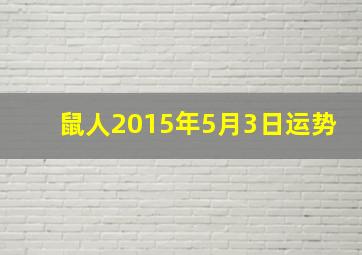 鼠人2015年5月3日运势